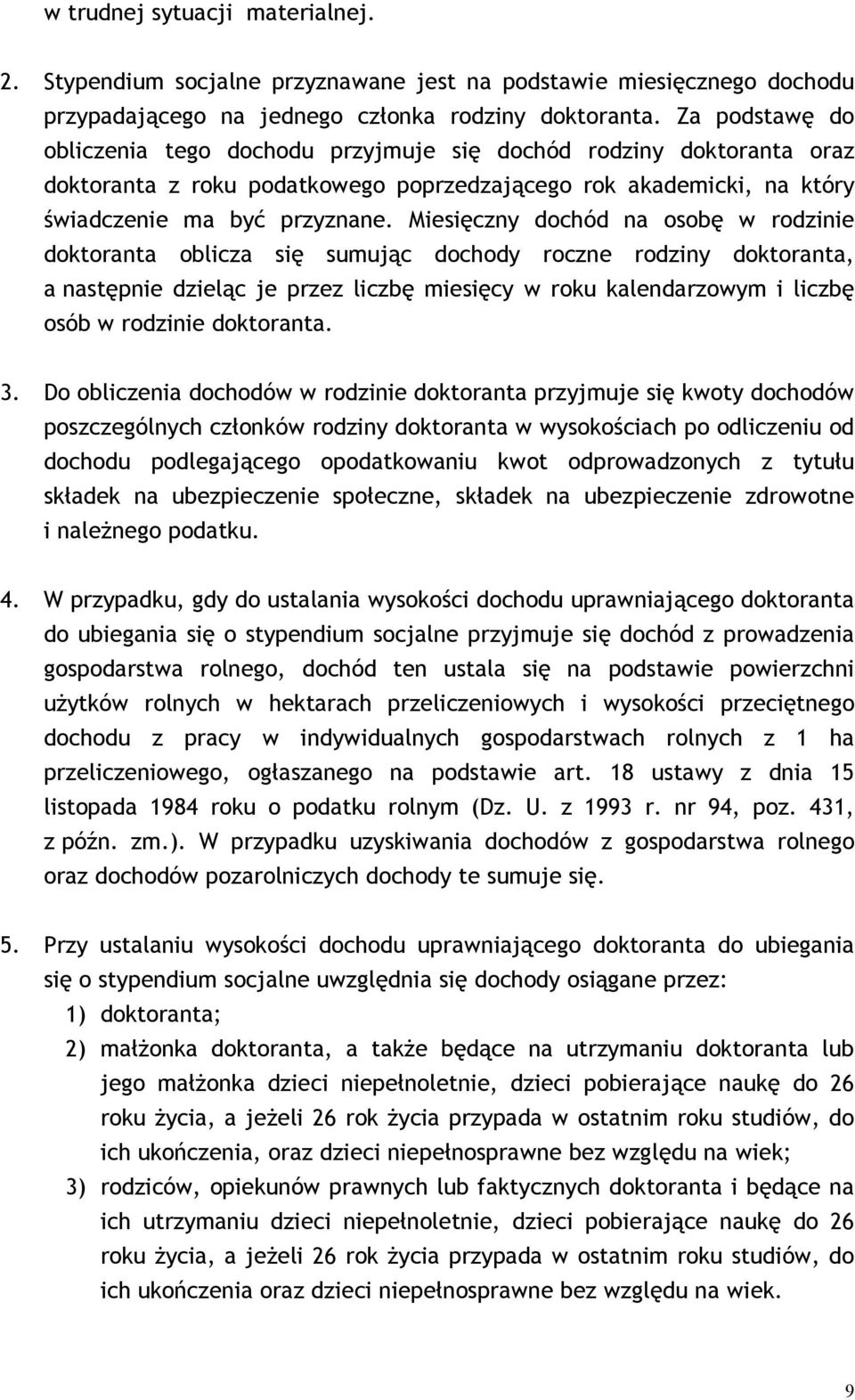 w trudnej sytuacji materialnej.

2. Stypendium socjalne przyznawane jest na podstawie miesięcznego dochodu przypadającego na jednego członka rodziny doktoranta. Za podstawę do obliczenia tego dochodu przyjmuje się dochód rodziny doktoranta oraz doktoranta z roku podatkowego poprzedzającego rok akademicki, na który świadczenie ma być przyznane. Miesięczny dochód na osobę w rodzinie doktoranta oblicza się sumując dochody roczne rodziny doktoranta, a następnie dzieląc je przez liczbę miesięcy w roku kalendarzowym i liczbę osób w rodzinie doktoranta.

3. Do obliczenia dochodów w rodzinie doktoranta przyjmuje się kwoty dochodów poszczególnych członków rodziny doktoranta w wysokościach po odliczeniu od dochodu podlegającego opodatkowaniu kwot odprowadzonych z tytułu składek na ubezpieczenie społeczne, składek na ubezpieczenie zdrowotne i należnego podatku.

4. W przypadku, gdy do ustalania wysokości dochodu uprawniającego doktoranta do ubiegania się o stypendium socjalne przyjmuje się dochód z prowadzenia gospodarstwa rolnego, dochód ten ustala się na podstawie powierzchni użytków rolnych w hektarach przeliczeniowych i wysokości przeciętnego dochodu z pracy w indywidualnych gospodarstwach rolnych z 1 ha przeliczeniowego, ogłaszanego na podstawie art. 18 ustawy z dnia 15 listopada 1984 roku o podatku rolnym (Dz. U. z 1993 r. nr 94, poz. 431, z późn. zm.). W przypadku uzyskiwania dochodów z gospodarstwa rolnego oraz dochodów pozarolniczych dochody te sumuje się.

5. Przy ustalaniu wysokości dochodu uprawniającego doktoranta do ubiegania się o stypendium socjalne uwzględnia się dochody osiągane przez:
1) doktoranta;
2) małżonka doktoranta, a także będące na utrzymaniu doktoranta lub jego małżonka dzieci niepełnoletnie, dzieci pobierające naukę do 26 roku życia, a jeżeli 26 rok życia przypada w ostatnim roku studiów, do ich ukończenia, oraz dzieci niepełnosprawne bez względu na wiek;
3) rodziców, opiekunów prawnych lub faktycznych doktoranta i będące na ich utrzymaniu dzieci niepełnoletnie, dzieci pobierające naukę do 26 roku życia, a jeżeli 26 rok życia przypada w ostatnim roku studiów, do ich ukończenia oraz dzieci niepełnosprawne bez względu na wiek.

9